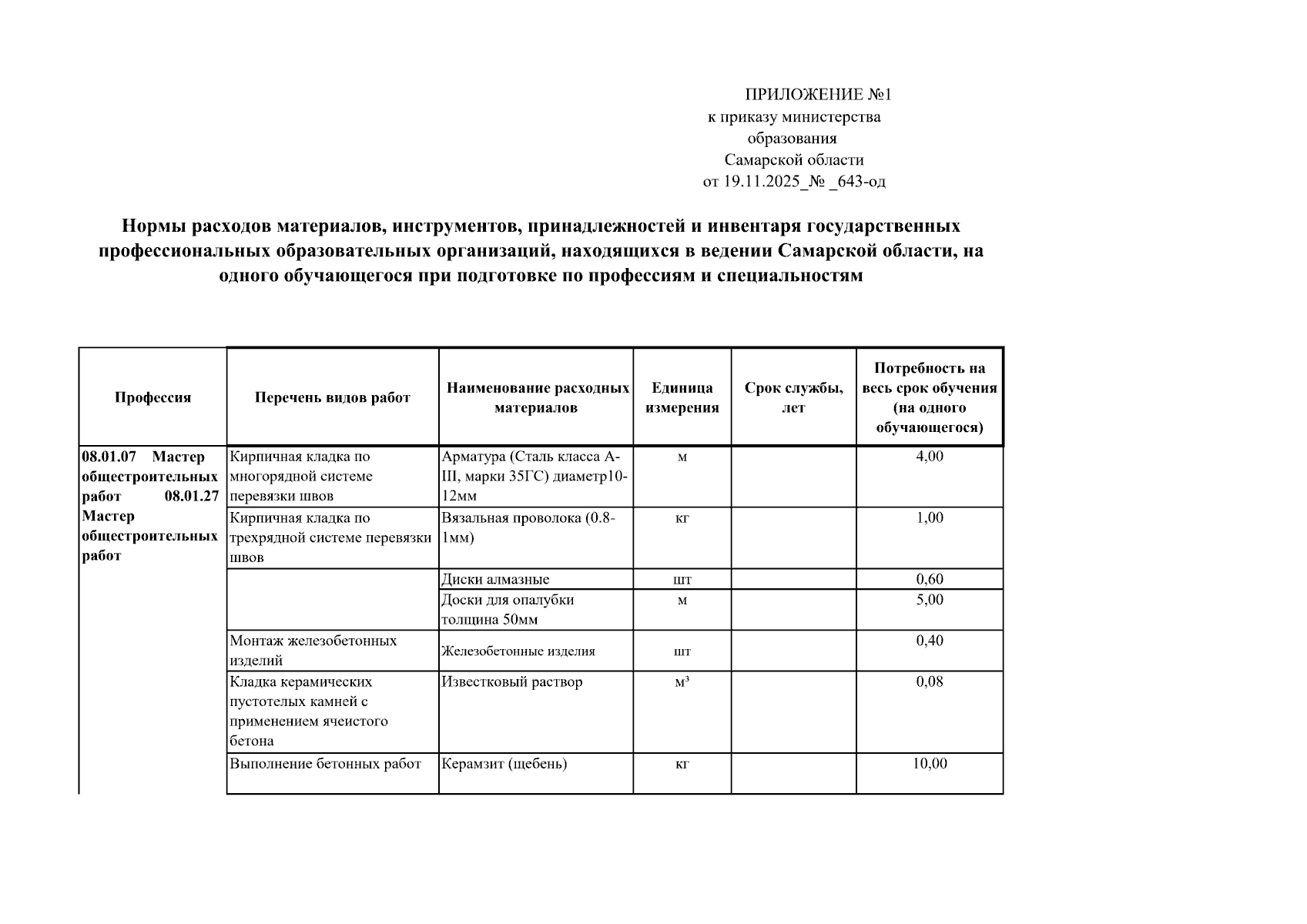 ПРИЛОЖЕНИЕ №1
к приказу министерства
образования
Самарской области
от 19.11.2025_№ _643-од

**Нормы расходов материалов, инструментов, принадлежностей и инвентаря государственных профессиональных образовательных организаций, находящихся в ведении Самарской области, на одного обучающегося при подготовке по профессиям и специальностям**

| Профессия | Перечень видов работ | Наименование расходных материалов | Единица измерения | Срок службы, лет | Потребность на весь срок обучения (на одного обучающегося) |
|---|---|---|---|---|---|
| 08.01.07 Мастер общестроительных работ 08.01.27 Мастер общестроительных работ | Кирпичная кладка по многорядной системе перевязки швов | Арматура (Сталь класса А-III, марки 35ГС) диаметр10-12мм | м | | 4,00 |
| | Кирпичная кладка по трехрядной системе перевязки швов | Вязальная проволока (0.8-1мм) | кг | | 1,00 |
| | | Диски алмазные | шт | | 0,60 |
| | | Доски для опалубки толщина 50мм | м | | 5,00 |
| | Монтаж железобетонных изделий | Железобетонные изделия | шт | | 0,40 |
| | Кладка керамических пустотелых камней с применением ячеистого бетона | Известковый раствор | м³ | | 0,08 |
| | Выполнение бетонных работ | Керамзит (щебень) | кг | | 10,00 |